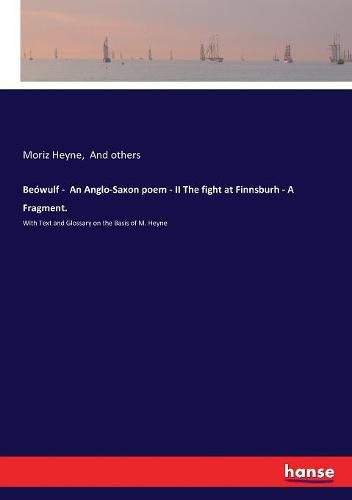 Moriz Heyne, And others

Beówulf - An Anglo-Saxon poem - II The fight at Finnsburh - A Fragment.

With Text and Glossary on the Basis of M. Heyne

hanse